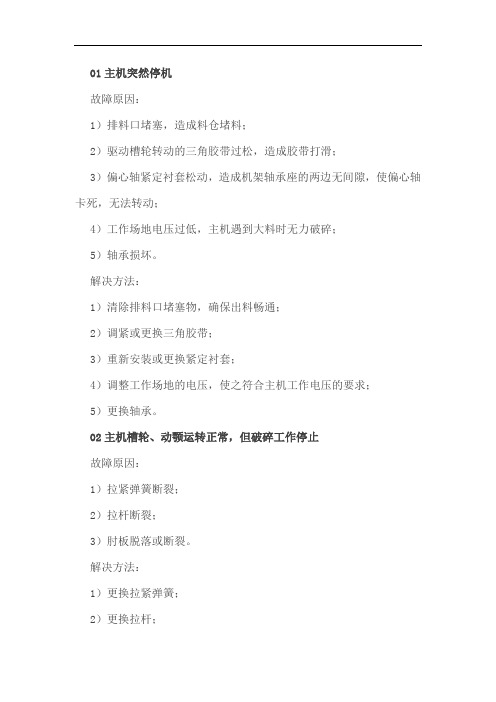 01 主机突然停机

故障原因：

1）排料口堵塞，造成料仓堵料；

2）驱动槽轮转动的三角胶带过松，造成胶带打滑；

3）偏心轴紧定衬套松动，造成机架轴承座的两边无间隙，使偏心轴卡死，无法转动；

4）工作场地电压过低，主机遇到大料时无力破碎；

5）轴承损坏。

解决方法：

1）清除排料口堵塞物，确保出料畅通；

2）调紧或更换三角胶带；

3）重新安装或更换紧定衬套；

4）调整工作场地的电压，使之符合主机工作电压的要求；

5）更换轴承。

02 主机槽轮、动颚运转正常，但破碎工作停止

故障原因：

1）拉紧弹簧断裂；

2）拉杆断裂；

3）肘板脱落或断裂。

解决方法：

1）更换拉紧弹簧；

2）更换拉杆；